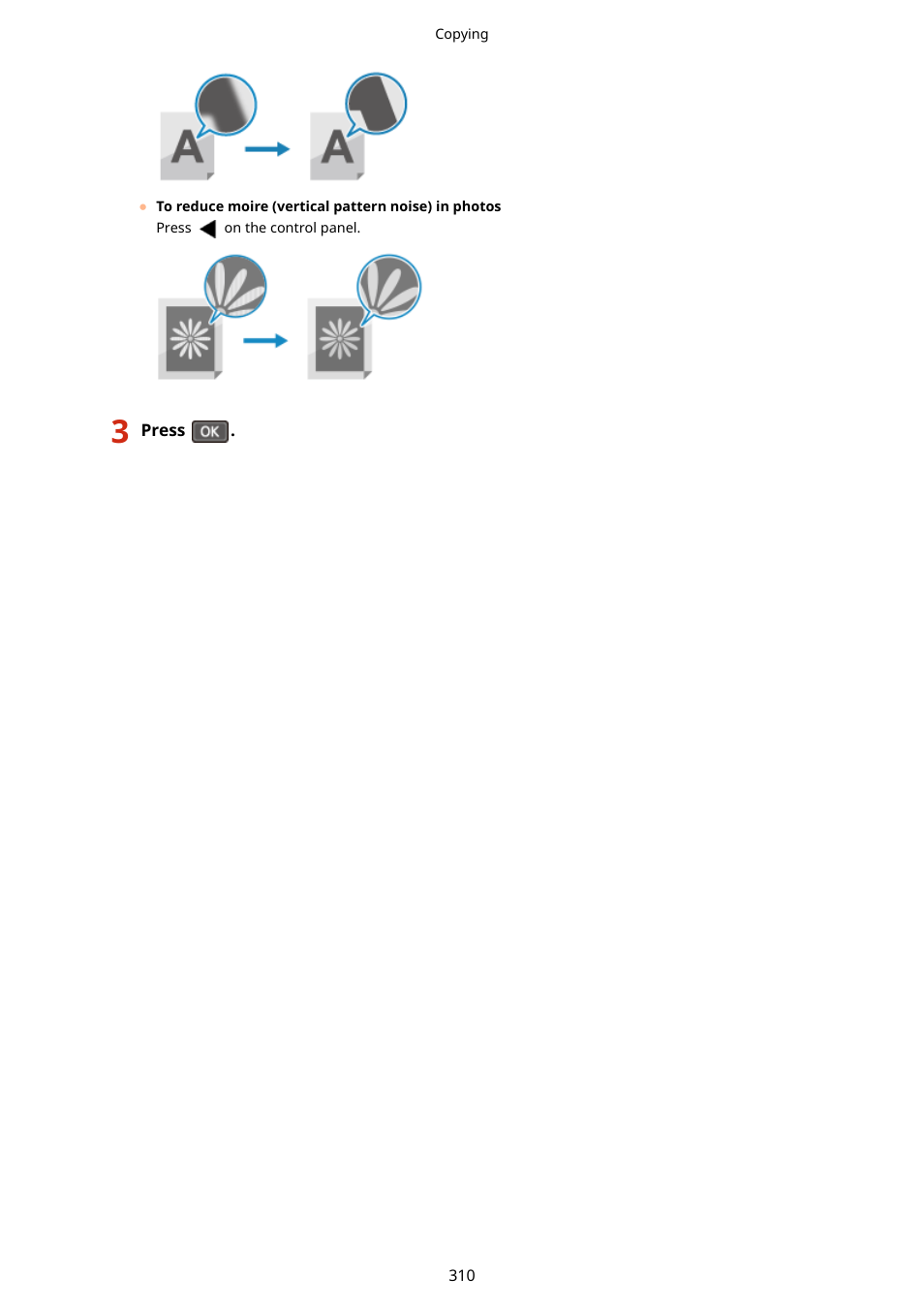 Copying

A A

To reduce moire (vertical pattern noise) in photos

Press ◀ on the control panel.

3 Press OK.

310